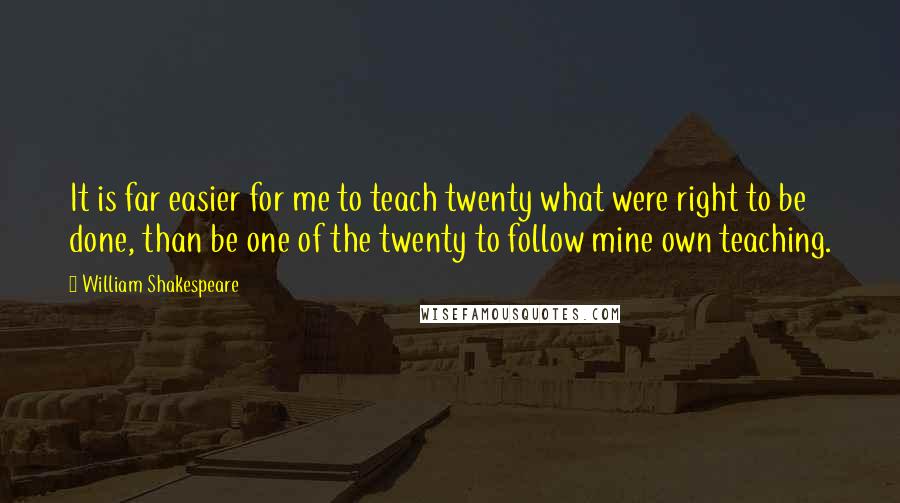 It is far easier for me to teach twenty what were right to be done, than be one of the twenty to follow mine own teaching.

William Shakespeare

WISEFAMOUSQUOTES.COM